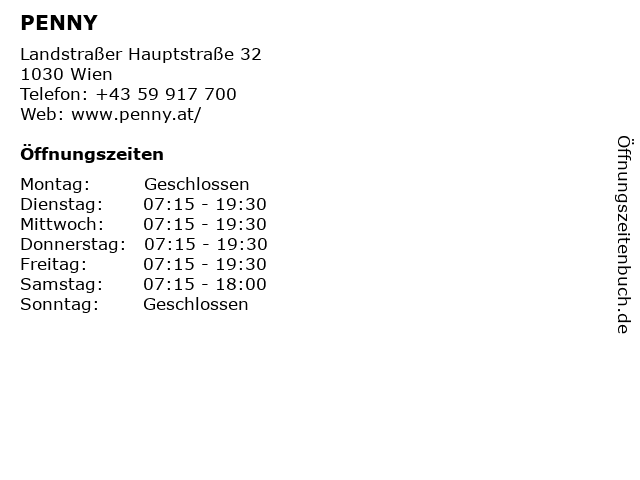 PENNY

Landstraßer Hauptstraße 32
1030 Wien
Telefon: +43 59 917 700
Web: www.penny.at/

Öffnungszeiten

Montag: Geschlossen
Dienstag: 07:15 - 19:30
Mittwoch: 07:15 - 19:30
Donnerstag: 07:15 - 19:30
Freitag: 07:15 - 19:30
Samstag: 07:15 - 18:00
Sonntag: Geschlossen

Öffnungszeitenbuch.de